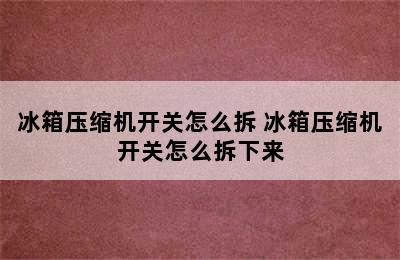 冰箱压缩机开关怎么拆 冰箱压缩机开关怎么拆下来